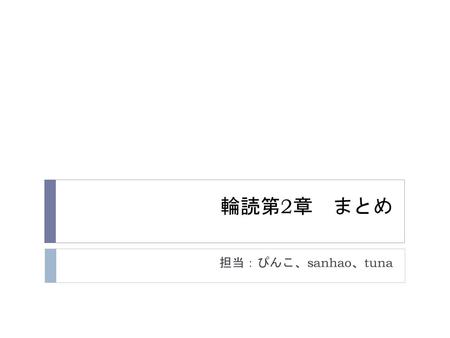 輪読第2章　まとめ

担当：ぴんこ、sanhao、tuna